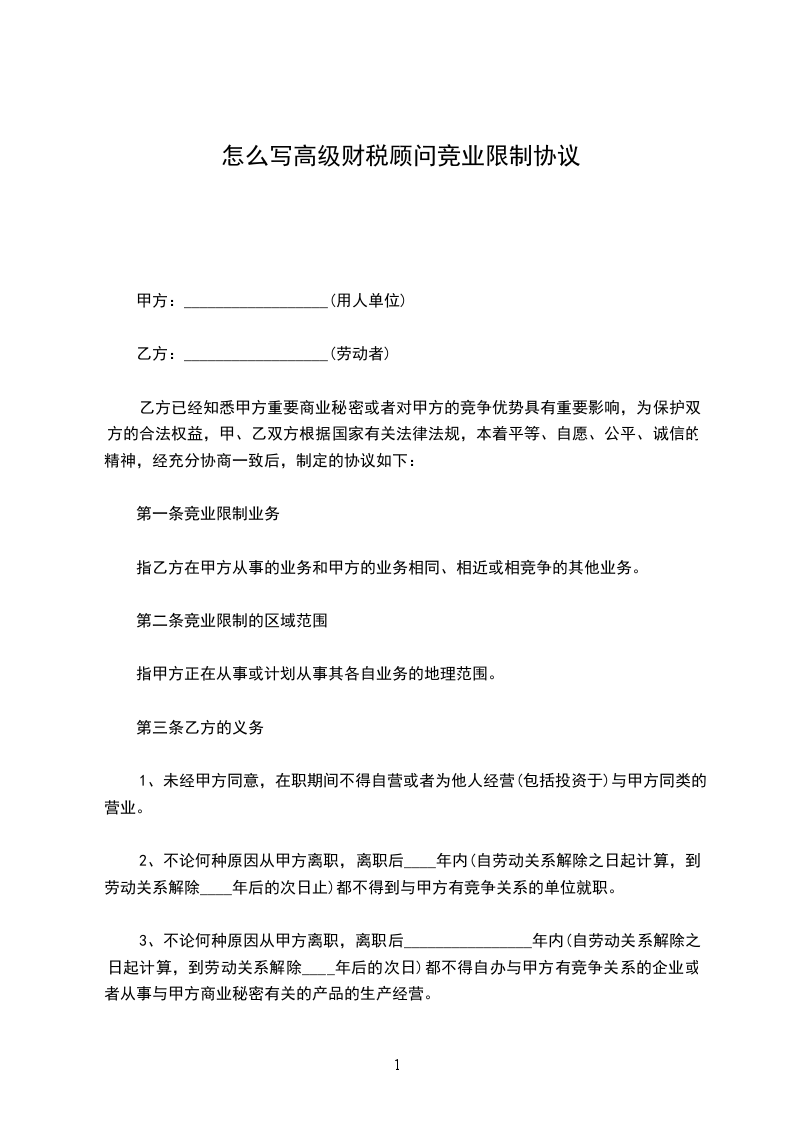 怎么写高级财税顾问竞业限制协议

甲方：__________________(用人单位)

乙方：__________________(劳动者)

乙方已经知悉甲方重要商业秘密或者对甲方的竞争优势具有重要影响，为保护双方的合法权益，甲、乙双方根据国家有关法律法规，本着平等、自愿、公平、诚信的精神，经充分协商一致后，制定的协议如下：

第一条竞业限制业务

指乙方在甲方从事的业务和甲方的业务相同、相近或相竞争的其他业务。

第二条竞业限制的区域范围

指甲方正在从事或计划从事其各自业务的地理范围。

第三条乙方的义务

1、未经甲方同意，在职期间不得自营或者为他人经营(包括投资于)与甲方同类的营业。

2、不论何种原因从甲方离职，离职后____年内(自劳动关系解除之日起计算，到劳动关系解除____年后的次日止)都不得到与甲方有竞争关系的单位就职。

3、不论何种原因从甲方离职，离职后________________年内(自劳动关系解除之日起计算，到劳动关系解除____年后的次日)都不得自办与甲方有竞争关系的企业或者从事与甲方商业秘密有关的产品的生产经营。

1